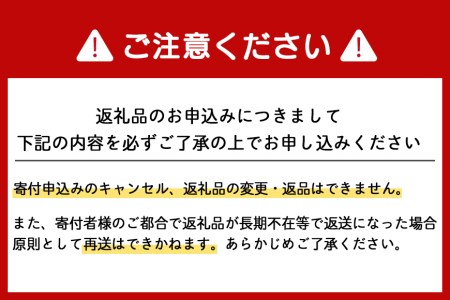 ご注意ください

返礼品のお申込みにつきまして
下記の内容を必ずご了承の上でお申し込みください

寄付申込みのキャンセル、返礼品の変更・返品はできません。

また、寄付者様のご都合で返礼品が長期不在等で返送になった場合原則として再送はできかねます。あらかじめご了承ください。